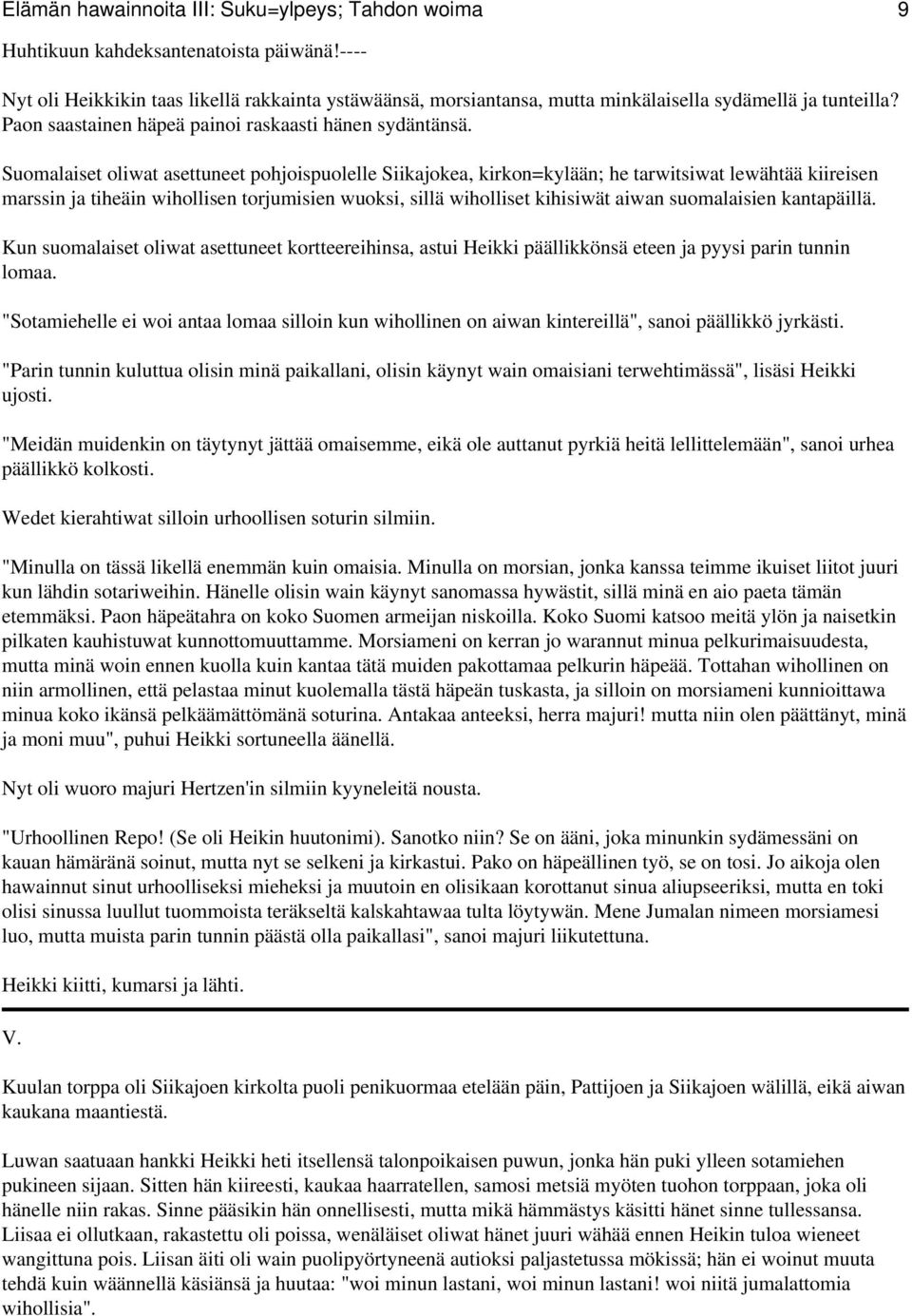 Elämän hawainnoita III: Suku=ylpeys; Tahdon woima 9

Huhtikuun kahdeksantenatoista päiwänä!----

Nyt oli Heikkikin taas likellä rakkainta ystäwäänsä, morsiantansa, mutta minkälaisella sydämellä ja tunteilla? Paon saastainen häpeä painoi raskaasti hänen sydäntänsä.

Suomalaiset oliwat asettuneet pohjoispuolelle Siikajokea, kirkon=kylään; he tarwitsiwat lewähtää kiireisen marssin ja tiheäin wihollisen torjumisien wuoksi, sillä wiholliset kihisiwät aiwan suomalaisien kantapäillä.

Kun suomalaiset oliwat asettuneet kortteereihinsa, astui Heikki päällikkönsä eteen ja pyysi parin tunnin lomaa.

"Sotamiehelle ei woi antaa lomaa silloin kun wihollinen on aiwan kintereillä", sanoi päällikkö jyrkästi.

"Parin tunnin kuluttua olisin minä paikallani, olisin käynyt wain omaisiani terwehtimässä", lisäsi Heikki ujosti.

"Meidän muidenkin on täytynyt jättää omaisemme, eikä ole auttanut pyrkiä heitä lellittelemään", sanoi urhea päällikkö kolkosti.

Wedet kierahtiwat silloin urhoollisen soturin silmiin.

"Minulla on tässä likellä enemmän kuin omaisia. Minulla on morsian, jonka kanssa teimme ikuiset liitot juuri kun lähdin sotariweihin. Hänelle olisin wain käynyt sanomassa hywästit, sillä minä en aio paeta tämän etemmäksi. Paon häpeätahra on koko Suomen armeijan niskoilla. Koko Suomi katsoo meitä ylön ja naisetkin pilkaten kauhistuwat kunnottomuuttamme. Morsiameni on kerran jo warannut minua pelkurimaisuudesta, mutta minä woin ennen kuolla kuin kantaa tätä muiden pakottamaa pelkurin häpeää. Tottahan wihollinen on niin armollinen, että pelastaa minut kuolemalla tästä häpeän tuskasta, ja silloin on morsiameni kunnioittawa minua koko ikänsä pelkäämättömänä soturina. Antakaa anteeksi, herra majuri! mutta niin olen päättänyt, minä ja moni muu", puhui Heikki sortuneella äänellä.

Nyt oli wuoro majuri Hertzen'in silmiin kyyneleitä nousta.

"Urhoollinen Repo! (Se oli Heikin huutonimi). Sanotko niin? Se on ääni, joka minunkin sydämessäni on kauan hämäränä soinut, mutta nyt se selkeni ja kirkastui. Pako on häpeällinen työ, se on tosi. Jo aikoja olen hawainnut sinut urhoolliseksi mieheksi ja muutoin en olisikaan korottanut sinua aliupseeriksi, mutta en toki olisi sinussa luullut tuommoista teräkseltä kalskahtawaa tulta löytywän. Mene Jumalan nimeen morsiamesi luo, mutta muista parin tunnin päästä olla paikallasi", sanoi majuri liikutettuna.

Heikki kiitti, kumarsi ja lähti.

V.

Kuulan torppa oli Siikajoen kirkolta puoli penikuormaa etelään päin, Pattijoen ja Siikajoen wälillä, eikä aiwan kaukana maantiestä.

Luwan saatuaan hankki Heikki heti itsellensä talonpoikaisen puwun, jonka hän puki ylleen sotamiehen pukineen sijaan. Sitten hän kiireesti, kaukaa haarratellen, samosi metsiä myöten tuohon torppaan, joka oli hänelle niin rakas. Sinne pääsikin hän onnellisesti, mutta mikä hämmästys käsitti hänet sinne tullessansa. Liisaa ei ollutkaan, rakastettu oli poissa, wenäläiset oliwat hänet juuri wähää ennen Heikin tuloa wieneet wangittuna pois. Liisan äiti oli wain puolipyörtyneenä autioksi paljastetussa mökissä; hän ei woinut muuta tehdä kuin wäännellä käsiänsä ja huutaa: "woi minun lastani, woi minun lastani! woi niitä jumalattomia wihollisia".